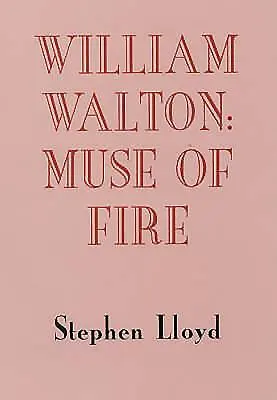 WILLIAM WALTON: MUSE OF FIRE

Stephen Lloyd